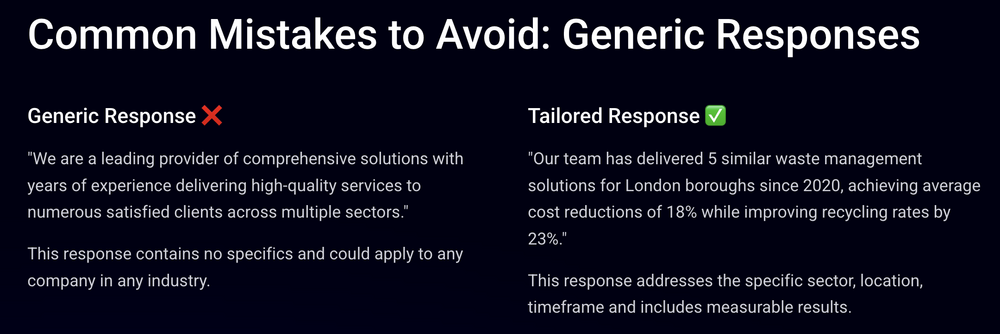 Common Mistakes to Avoid: Generic Responses

Generic Response ❌

"We are a leading provider of comprehensive solutions with years of experience delivering high-quality services to numerous satisfied clients across multiple sectors."

This response contains no specifics and could apply to any company in any industry.

Tailored Response ✅

"Our team has delivered 5 similar waste management solutions for London boroughs since 2020, achieving average cost reductions of 18% while improving recycling rates by 23%."

This response addresses the specific sector, location, timeframe and includes measurable results.